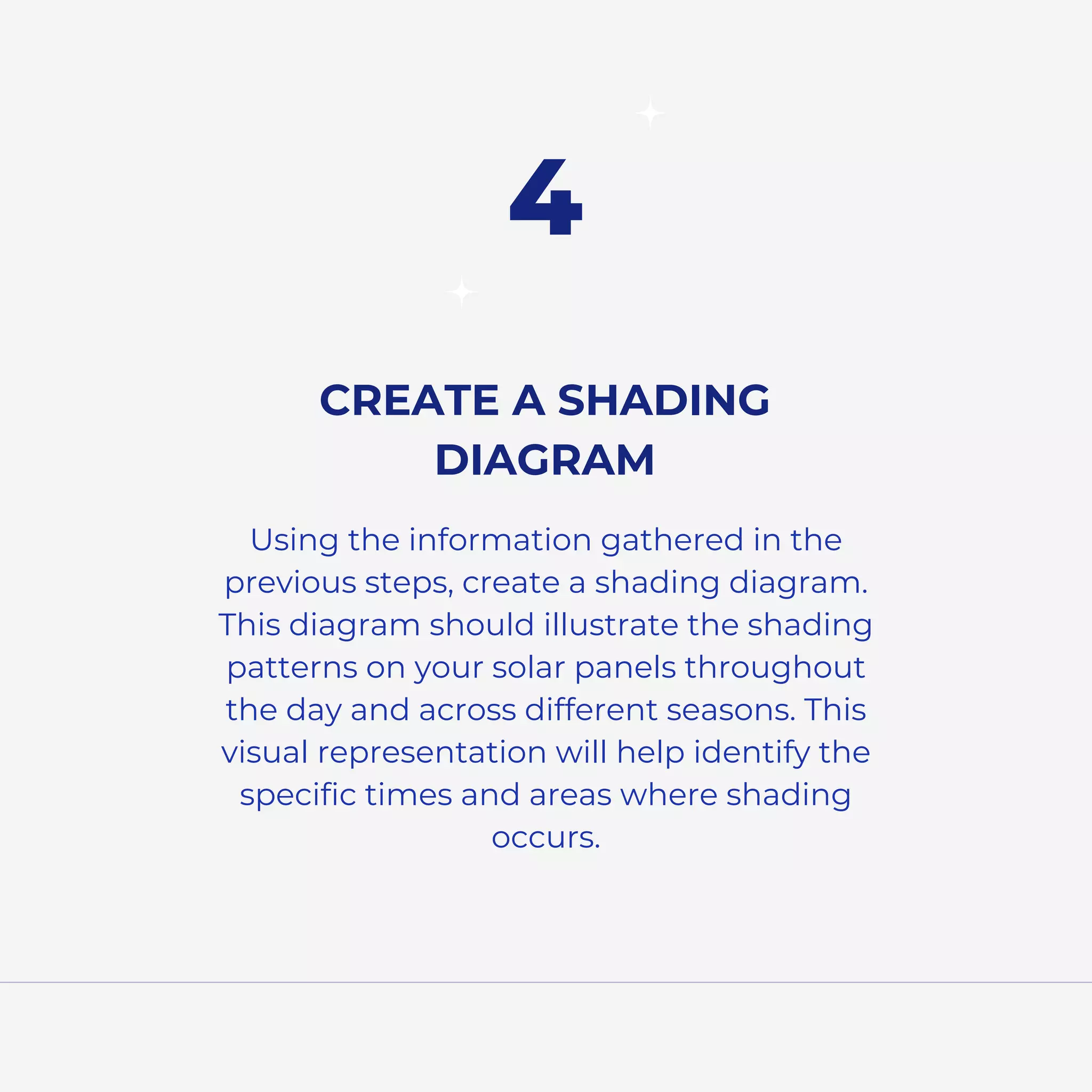 4

CREATE A SHADING DIAGRAM

Using the information gathered in the previous steps, create a shading diagram. This diagram should illustrate the shading patterns on your solar panels throughout the day and across different seasons. This visual representation will help identify the specific times and areas where shading occurs.